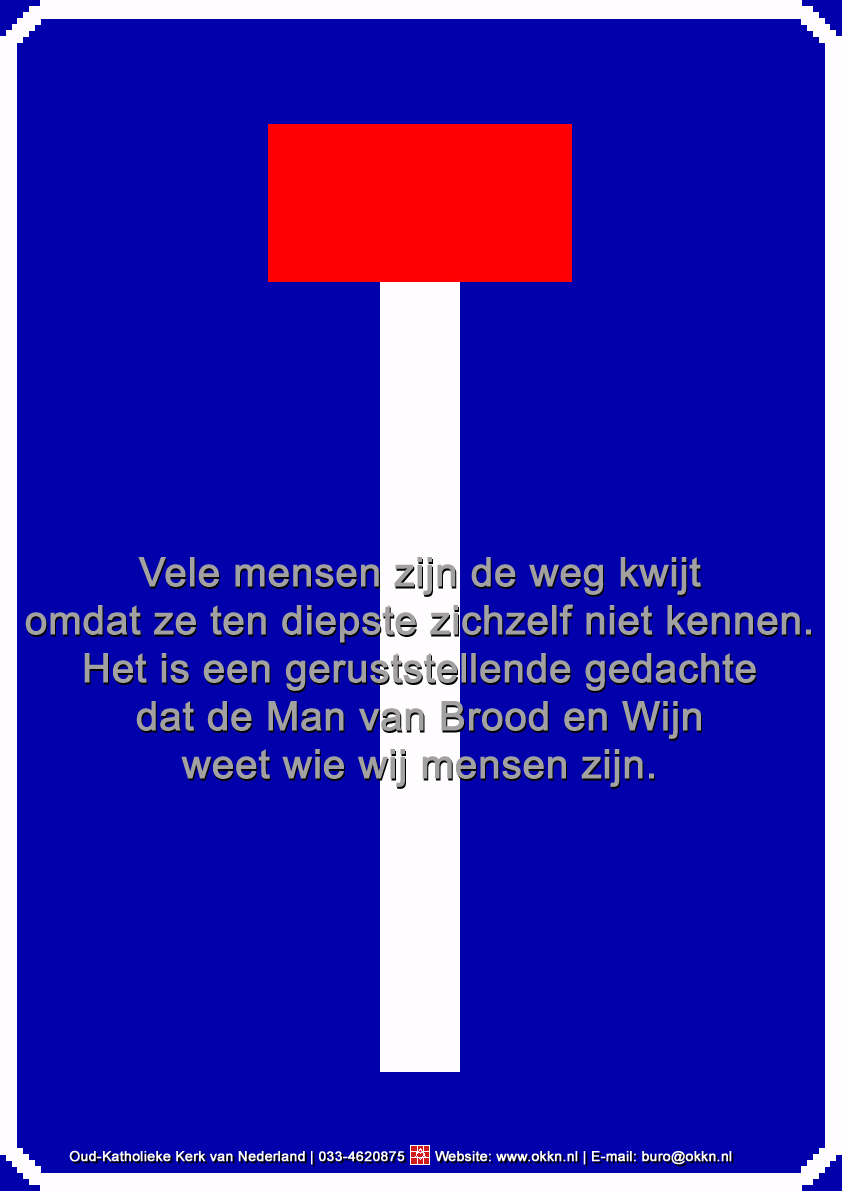 Vele mensen zijn de weg kwijt
omdat ze ten diepste zichzelf niet kennen.
Het is een geruststellende gedachte
dat de Man van Brood en Wijn
weet wie wij mensen zijn.

Oud-Katholieke Kerk van Nederland | 033-4620875 Website: www.okkn.nl | E-mail: buro@okkn.nl